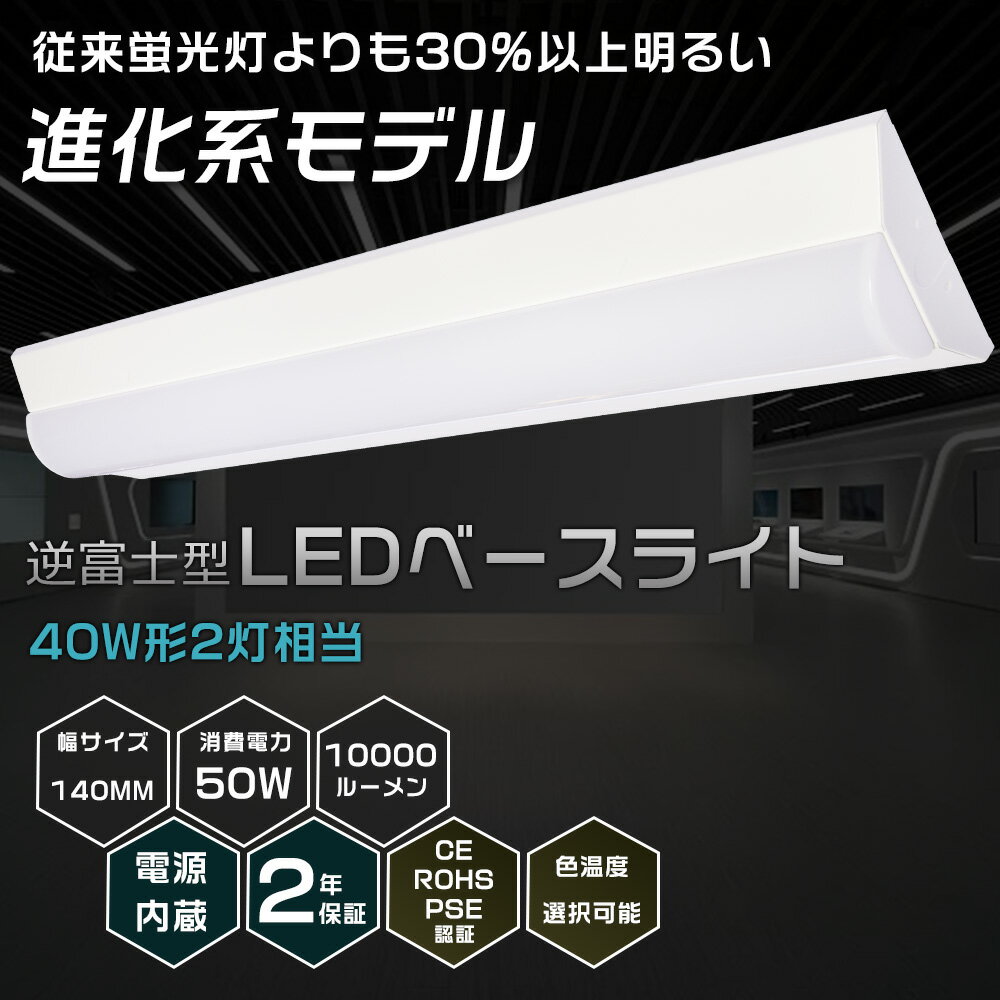 従来蛍光灯よりも30%以上明るい

進化系モデル

逆富士型LEDベースライト

40W形2灯相当

幅サイズ
140MM

消費電力
50W

10000
ルーメン

電源
内蔵

2年
保証

CE
ROHS
PSE
認証

色温度
選択可能